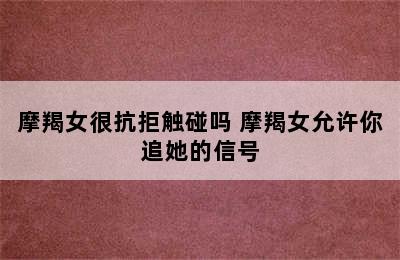 摩羯女很抗拒触碰吗 摩羯女允许你追她的信号